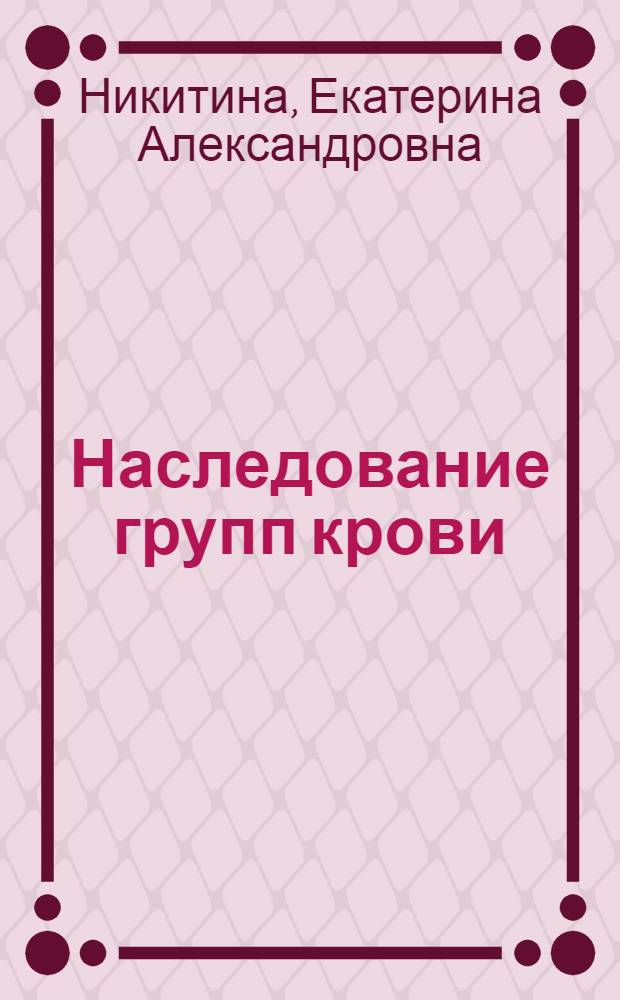 Никитина, Екатерина Александровна

Наследование групп крови